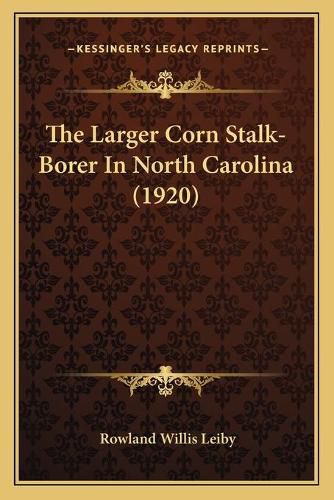 —KESSINGER'S LEGACY REPRINTS—

The Larger Corn Stalk-Borer In North Carolina (1920)

Rowland Willis Leiby